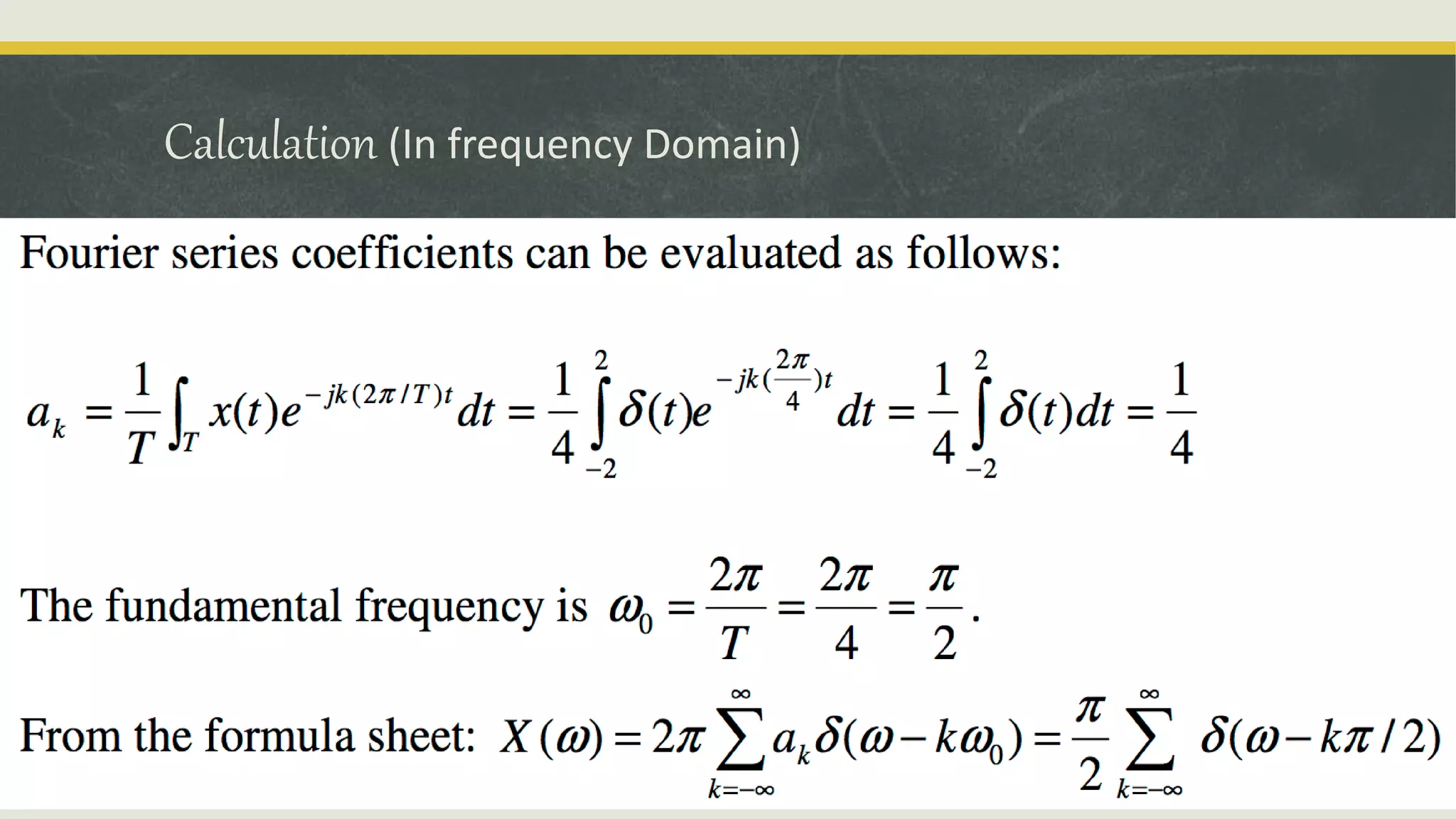 Calculation (In frequency Domain)

Fourier series coefficients can be evaluated as follows:

$a_k = \frac{1}{T}\int_T x(t)e^{-jk(2\pi/T)t}dt = \frac{1}{4}\int_{-2}^{2}\delta(t)e^{-jk(\frac{2\pi}{4})t}dt = \frac{1}{4}\int_{-2}^{2}\delta(t)dt = \frac{1}{4}$

The fundamental frequency is $\omega_0 = \frac{2\pi}{T} = \frac{2\pi}{4} = \frac{\pi}{2}$.

From the formula sheet: $X(\omega) = 2\pi\sum_{k=-\infty}^{\infty} a_k\delta(\omega - k\omega_0) = \frac{\pi}{2}\sum_{k=-\infty}^{\infty}\delta(\omega - k\pi/2)$